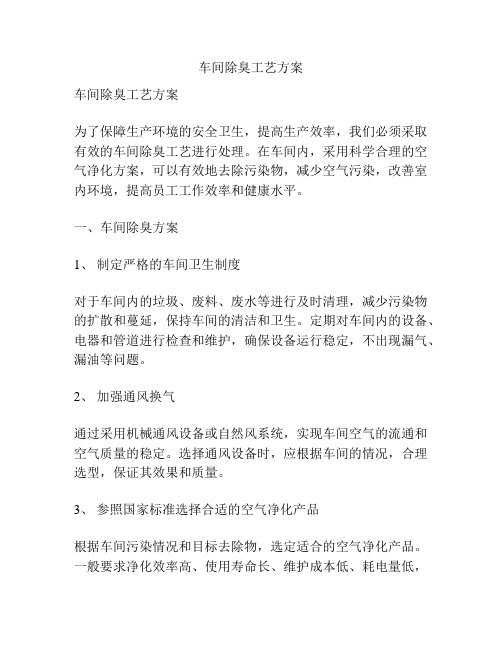 车间除臭工艺方案

车间除臭工艺方案

为了保障生产环境的安全卫生，提高生产效率，我们必须采取有效的车间除臭工艺进行处理。在车间内，采用科学合理的空气净化方案，可以有效地去除污染物，减少空气污染，改善室内环境，提高员工工作效率和健康水平。

一、车间除臭方案

1、 制定严格的车间卫生制度

对于车间内的垃圾、废料、废水等进行及时清理，减少污染物的扩散和蔓延，保持车间的清洁和卫生。定期对车间内的设备、电器和管道进行检查和维护，确保设备运行稳定，不出现漏气、漏油等问题。

2、 加强通风换气

通过采用机械通风设备或自然风系统，实现车间空气的流通和空气质量的稳定。选择通风设备时，应根据车间的情况，合理选型，保证其效果和质量。

3、 参照国家标准选择合适的空气净化产品

根据车间污染情况和目标去除物，选定适合的空气净化产品。一般要求净化效率高、使用寿命长、维护成本低、耗电量低，